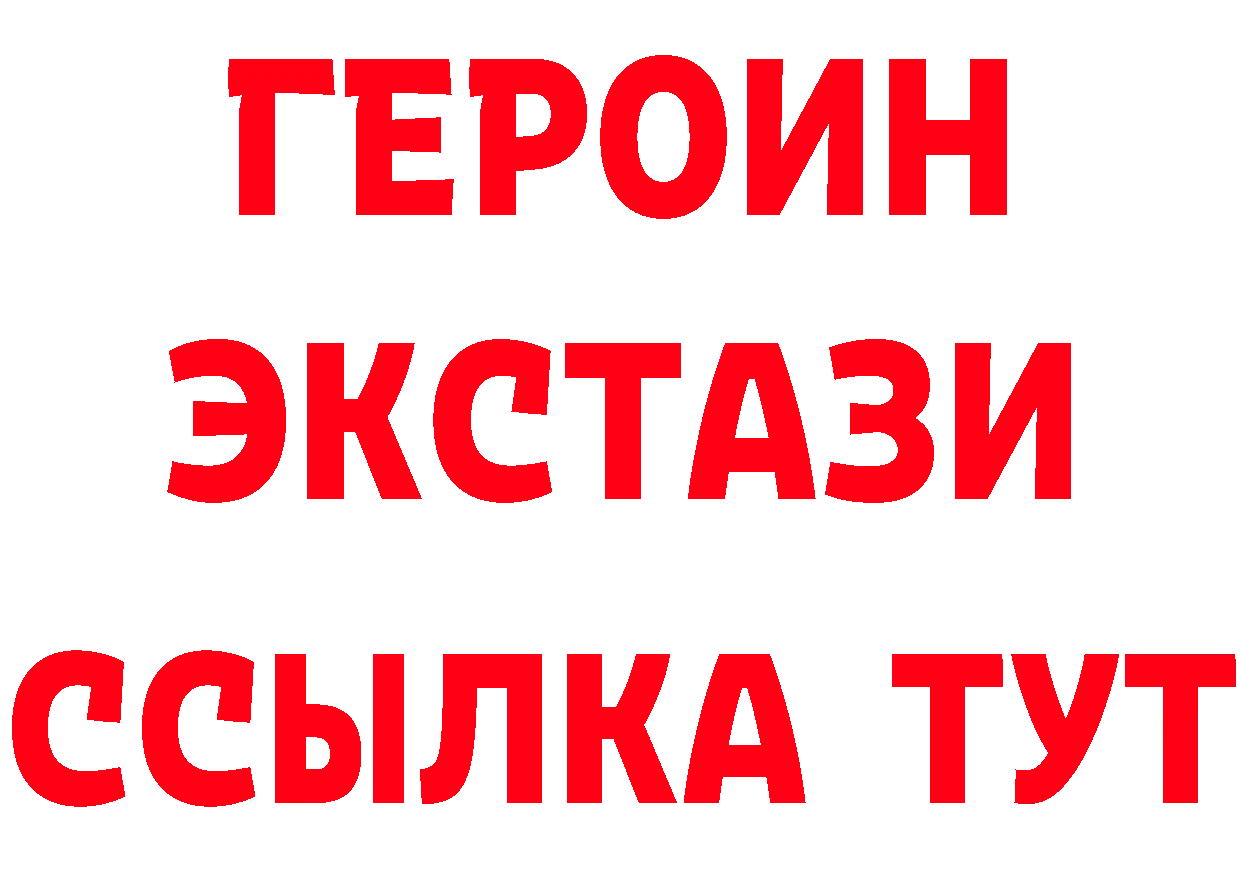 ГЕРОИН ЭКСТАЗИ ССЫЛКА ТУТ